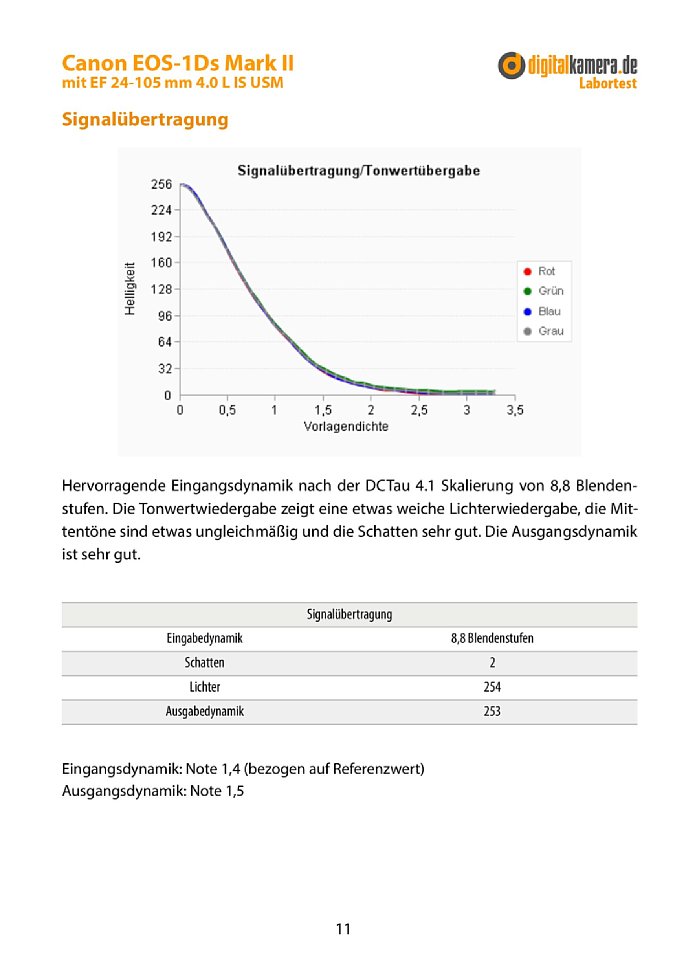 Canon EOS-1Ds Mark II
mit EF 24-105 mm 4.0 L IS USM

digitalkamera.de
Labortest

Signalübertragung

Signalübertragung/Tonwertübergabe

Helligkeit

256
224
192
160
128
96
64
32
0

0 0,5 1 1,5 2 2,5 3 3,5

Vorlagendichte

Rot
Grün
Blau
Grau

Hervorragende Eingangsdynamik nach der DCTau 4.1 Skalierung von 8,8 Blendenstufen. Die Tonwertwiedergabe zeigt eine etwas weiche Lichterwiedergabe, die Mittentöne sind etwas ungleichmäßig und die Schatten sehr gut. Die Ausgangsdynamik ist sehr gut.

| Signalübertragung | |
|---|---|
| Eingabedynamik | 8,8 Blendenstufen |
| Schatten | 2 |
| Lichter | 254 |
| Ausgabedynamik | 253 |

Eingangsdynamik: Note 1,4 (bezogen auf Referenzwert)
Ausgangsdynamik: Note 1,5

11